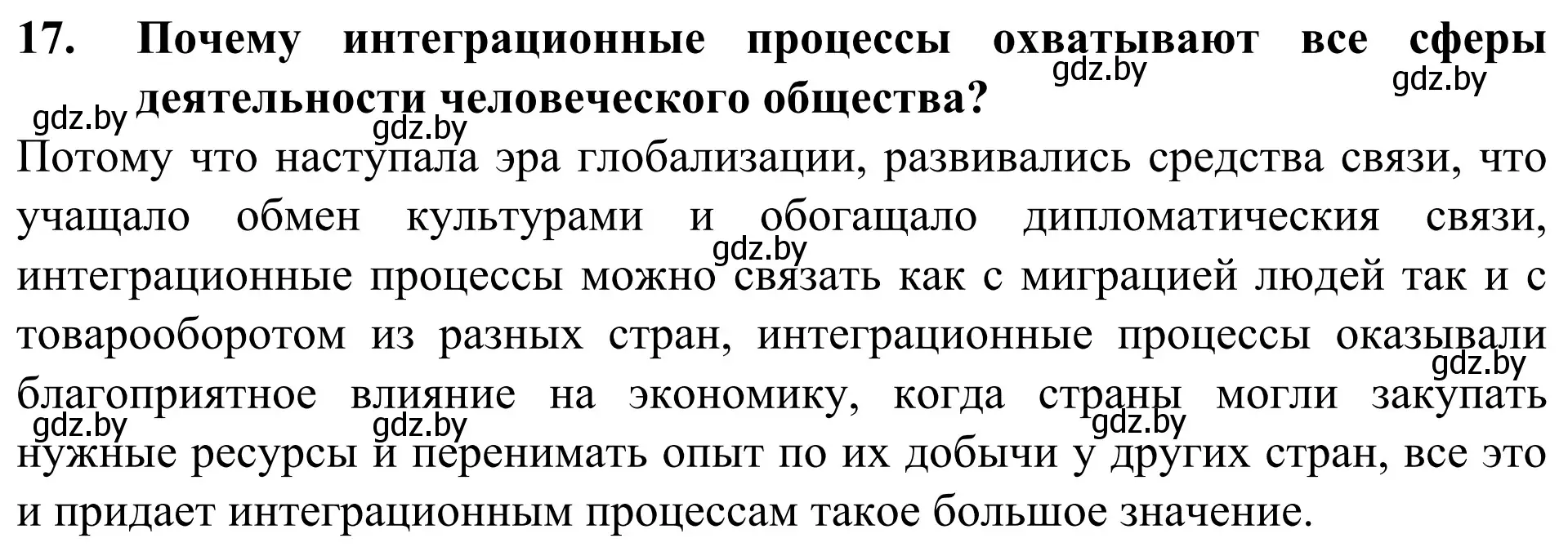 17. Почему интеграционные процессы охватывают все сферы деятельности человеческого общества?

gdz.by gdz.by gdz.by gdz.by

Потому что наступала эра глобализации, развивались средства связи, что учащало обмен культурами и обогащало дипломатическия связи, интеграционные процессы можно связать как с миграцией людей так и с товарооборотом из разных стран, интеграционные процессы оказывали благоприятное влияние на экономику, когда страны могли закупать нужные ресурсы и перенимать опыт по их добычи у других стран, все это и придает интеграционным процессам такое большое значение.

gdz.by gdz.by gdz.by gdz.by gdz.by